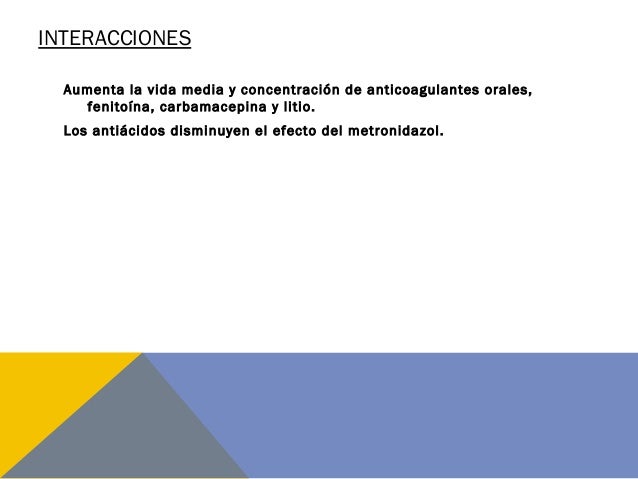 INTERACCIONES

Aumenta la vida media y concentración de anticoagulantes orales, fenitoína, carbamacepina y litio.

Los antiácidos disminuyen el efecto del metronidazol.